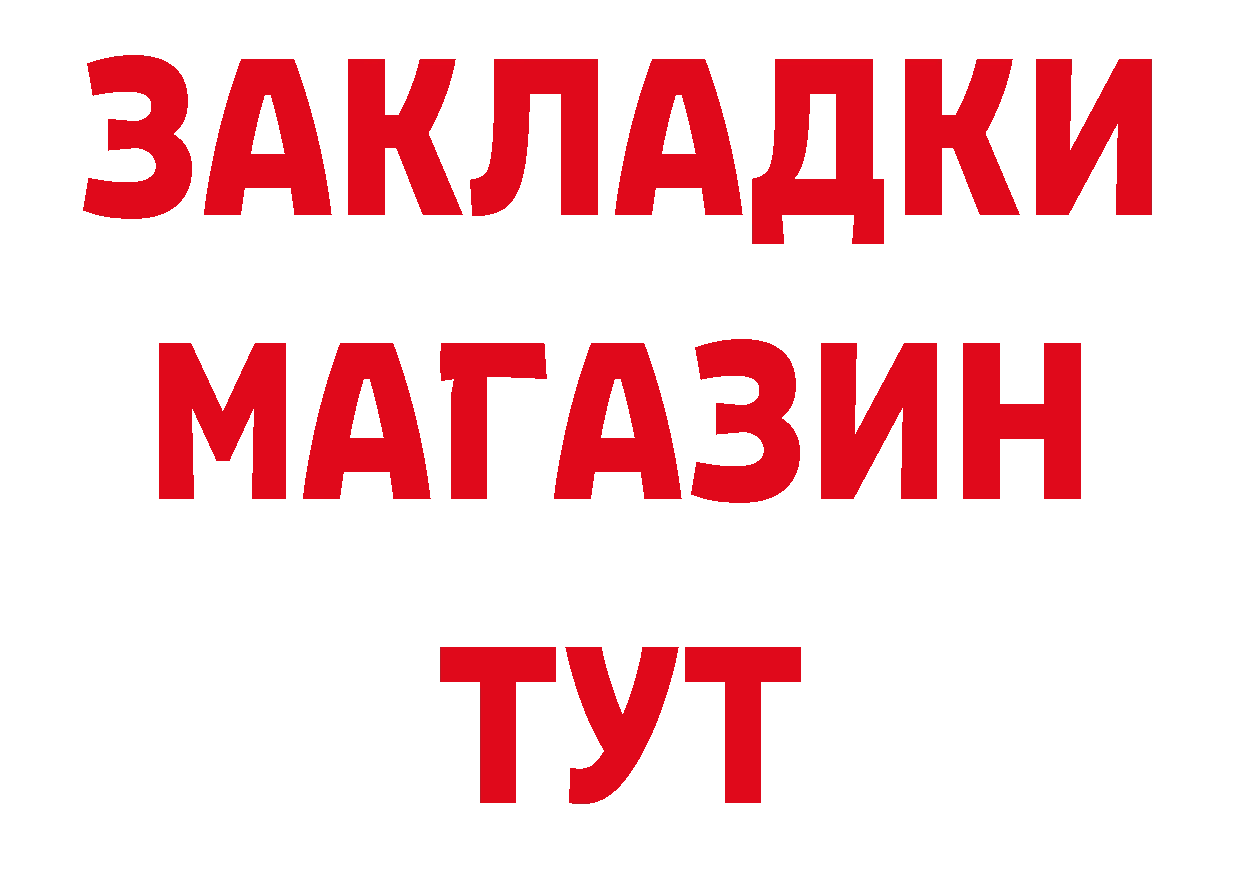 ЗАКЛАДКИ
МАГАЗИН
ТУТ